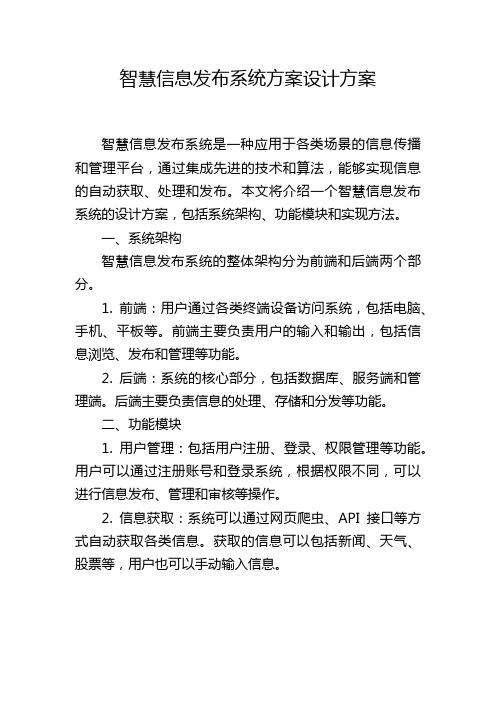 智慧信息发布系统方案设计方案

智慧信息发布系统是一种应用于各类场景的信息传播和管理平台，通过集成先进的技术和算法，能够实现信息的自动获取、处理和发布。本文将介绍一个智慧信息发布系统的设计方案，包括系统架构、功能模块和实现方法。

一、系统架构

智慧信息发布系统的整体架构分为前端和后端两个部分。

1. 前端：用户通过各类终端设备访问系统，包括电脑、手机、平板等。前端主要负责用户的输入和输出，包括信息浏览、发布和管理等功能。

2. 后端：系统的核心部分，包括数据库、服务端和管理端。后端主要负责信息的处理、存储和分发等功能。

二、功能模块

1. 用户管理：包括用户注册、登录、权限管理等功能。用户可以通过注册账号和登录系统，根据权限不同，可以进行信息发布、管理和审核等操作。

2. 信息获取：系统可以通过网页爬虫、API 接口等方式自动获取各类信息。获取的信息可以包括新闻、天气、股票等，用户也可以手动输入信息。